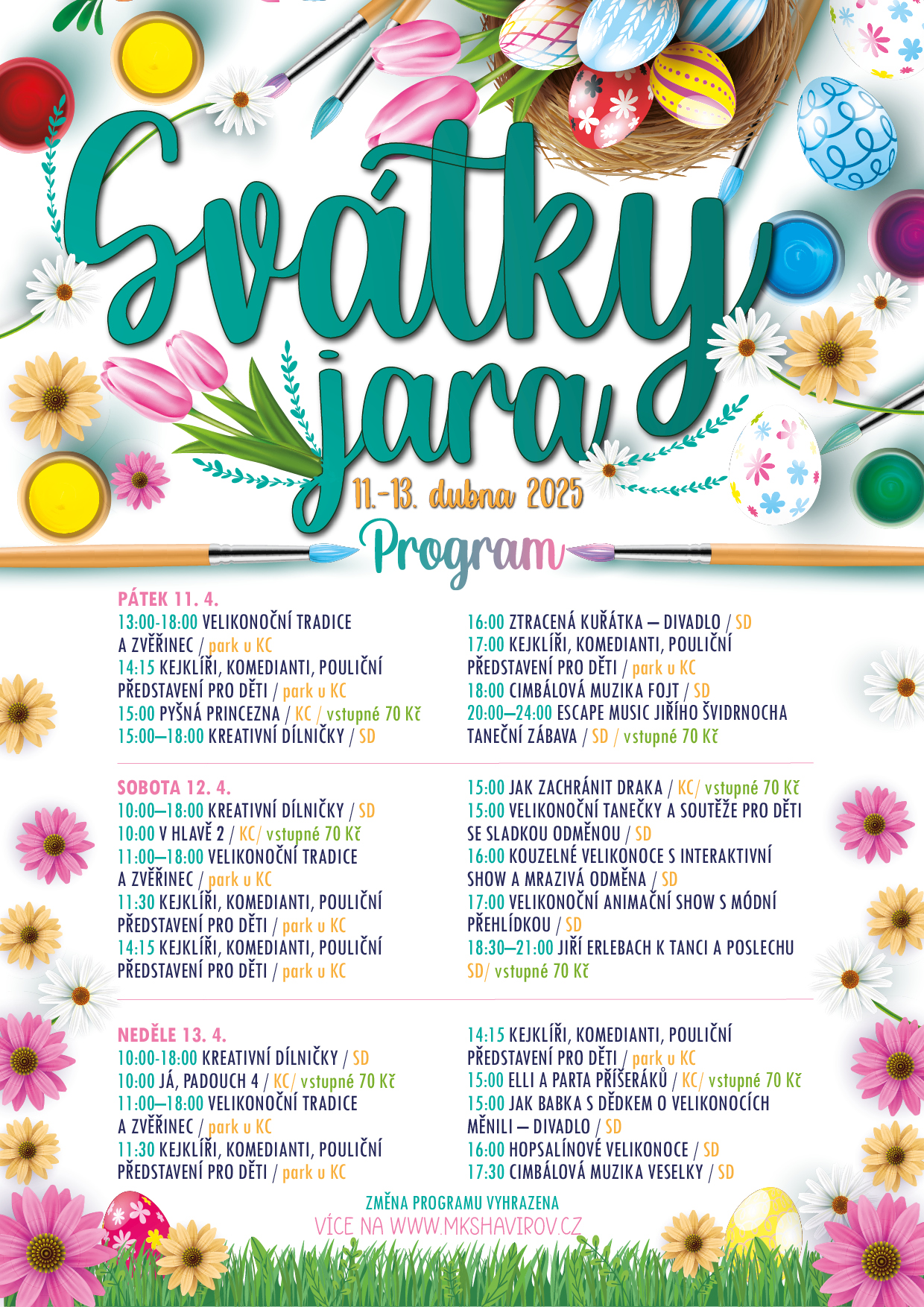 Svátky jara

11.–13. dubna 2025

Program

PÁTEK 11. 4.
13:00-18:00 VELIKONOČNÍ TRADICE A ZVĚŘINEC / park u KC
14:15 KEJKLÍŘI, KOMEDIANTI, POULIČNÍ PŘEDSTAVENÍ PRO DĚTI / park u KC
15:00 PYŠNÁ PRINCEZNA / KC / vstupné 70 Kč
15:00–18:00 KREATIVNÍ DÍLNIČKY / SD

16:00 ZTRACENÁ KUŘÁTKA – DIVADLO / SD
17:00 KEJKLÍŘI, KOMEDIANTI, POULIČNÍ PŘEDSTAVENÍ PRO DĚTI / park u KC
18:00 CIMBÁLOVÁ MUZIKA FOJT / SD
20:00–24:00 ESCAPE MUSIC JIŘÍHO ŠVIDRNOCHA TANEČNÍ ZÁBAVA / SD / vstupné 70 Kč

SOBOTA 12. 4.
10:00–18:00 KREATIVNÍ DÍLNIČKY / SD
10:00 V HLAVĚ 2 / KC/ vstupné 70 Kč
11:00–18:00 VELIKONOČNÍ TRADICE A ZVĚŘINEC / park u KC
11:30 KEJKLÍŘI, KOMEDIANTI, POULIČNÍ PŘEDSTAVENÍ PRO DĚTI / park u KC
14:15 KEJKLÍŘI, KOMEDIANTI, POULIČNÍ PŘEDSTAVENÍ PRO DĚTI / park u KC

15:00 JAK ZACHRÁNIT DRAKA / KC/ vstupné 70 Kč
15:00 VELIKONOČNÍ TANEČKY A SOUTĚŽE PRO DĚTI SE SLADKOU ODMĚNOU / SD
16:00 KOUZELNÉ VELIKONOCE S INTERAKTIVNÍ SHOW A MRAZIVÁ ODMĚNA / SD
17:00 VELIKONOČNÍ ANIMAČNÍ SHOW S MÓDNÍ PŘEHLÍDKOU / SD
18:30–21:00 JIŘÍ ERLEBACH K TANCI A POSLECHU SD/ vstupné 70 Kč

NEDĚLE 13. 4.
10:00-18:00 KREATIVNÍ DÍLNIČKY / SD
10:00 JÁ, PADOUCH 4 / KC/ vstupné 70 Kč
11:00–18:00 VELIKONOČNÍ TRADICE A ZVĚŘINEC / park u KC
11:30 KEJKLÍŘI, KOMEDIANTI, POULIČNÍ PŘEDSTAVENÍ PRO DĚTI / park u KC

14:15 KEJKLÍŘI, KOMEDIANTI, POULIČNÍ PŘEDSTAVENÍ PRO DĚTI / park u KC
15:00 ELLI A PARTA PŘÍŠERÁKŮ / KC/ vstupné 70 Kč
15:00 JAK BABKA S DĚDKEM O VELIKONOCÍCH MĚNILI – DIVADLO / SD
16:00 HOPSALÍNOVÉ VELIKONOCE / SD
17:30 CIMBÁLOVÁ MUZIKA VESELKY / SD

ZMĚNA PROGRAMU VYHRAZENA
VÍCE NA WWW.MKSHAVIROV.CZ